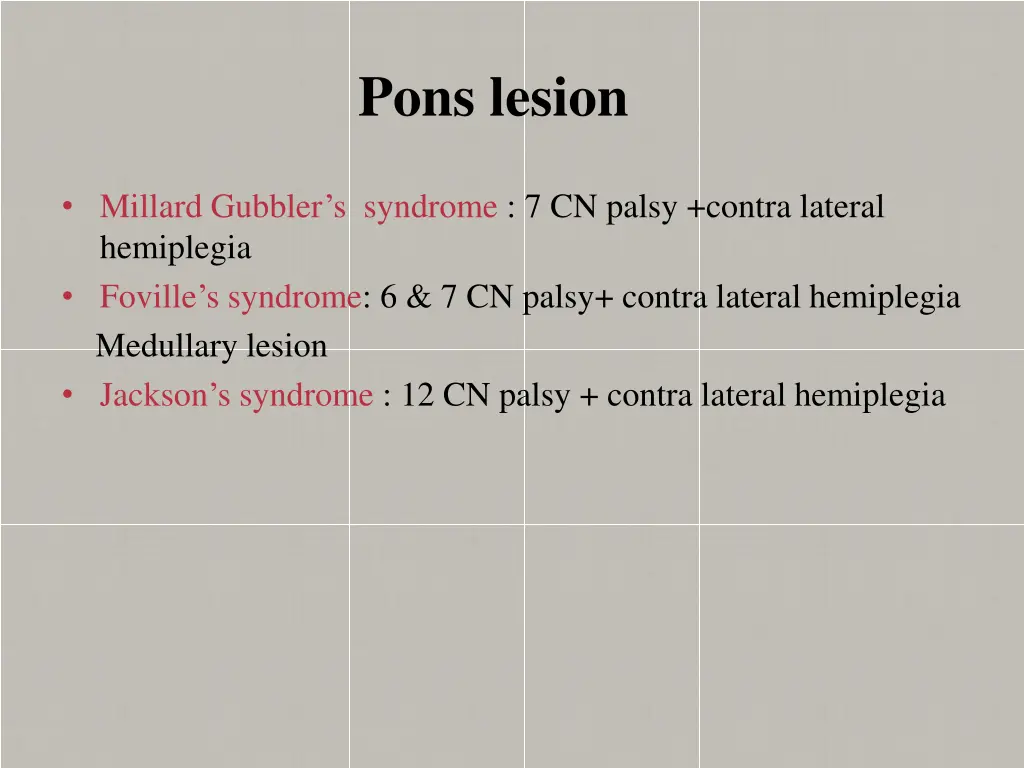 Pons lesion

• Millard Gubbler's syndrome : 7 CN palsy +contra lateral hemiplegia
• Foville's syndrome: 6 & 7 CN palsy+ contra lateral hemiplegia

Medullary lesion

• Jackson's syndrome : 12 CN palsy + contra lateral hemiplegia